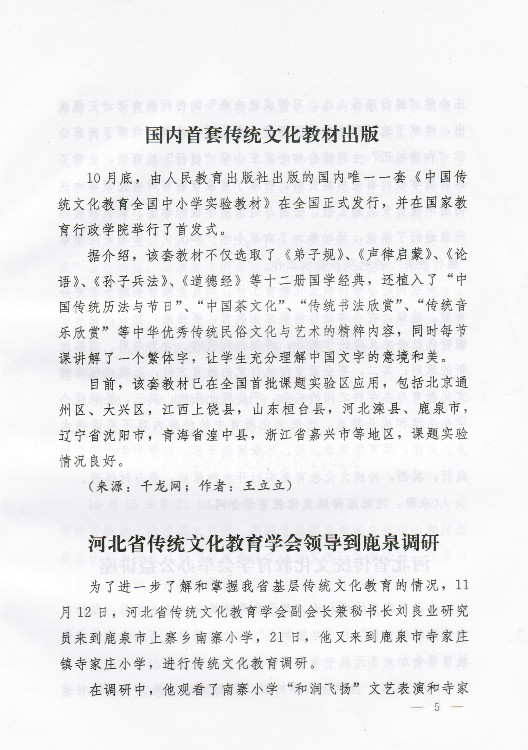 国内首套传统文化教材出版

10月底，由人民教育出版社出版的国内唯一一套《中国传统文化教育全国中小学实验教材》在全国正式发行，并在国家教育行政学院举行了首发式。

据介绍，该套教材不仅选取了《弟子规》、《声律启蒙》、《论语》、《孙子兵法》、《道德经》等十二册国学经典，还植入了“中国传统历法与节日”、“中国茶文化”、“传统书法欣赏”、“传统音乐欣赏”等中华优秀传统民俗文化与艺术的精粹内容，同时每节课讲解了一个繁体字，让学生充分理解中国文字的意境和美。

目前，该套教材已在全国首批课题实验区应用，包括北京通州区、大兴区，江西上饶县，山东桓台县，河北滦县、鹿泉市，辽宁省沈阳市，青海省湟中县，浙江省嘉兴市等地区，课题实验情况良好。

（来源：千龙网；作者：王立立）

河北省传统文化教育学会领导到鹿泉调研

为了进一步了解和掌握我省基层传统文化教育的情况，11月12日，河北省传统文化教育学会副会长兼秘书长刘良业研究员来到鹿泉市上寨乡南寨小学，21日，他又来到鹿泉市寺家庄镇寺家庄小学，进行传统文化教育调研。

在调研中，他观看了南寨小学“和润飞扬”文艺表演和寺家

— 5 —